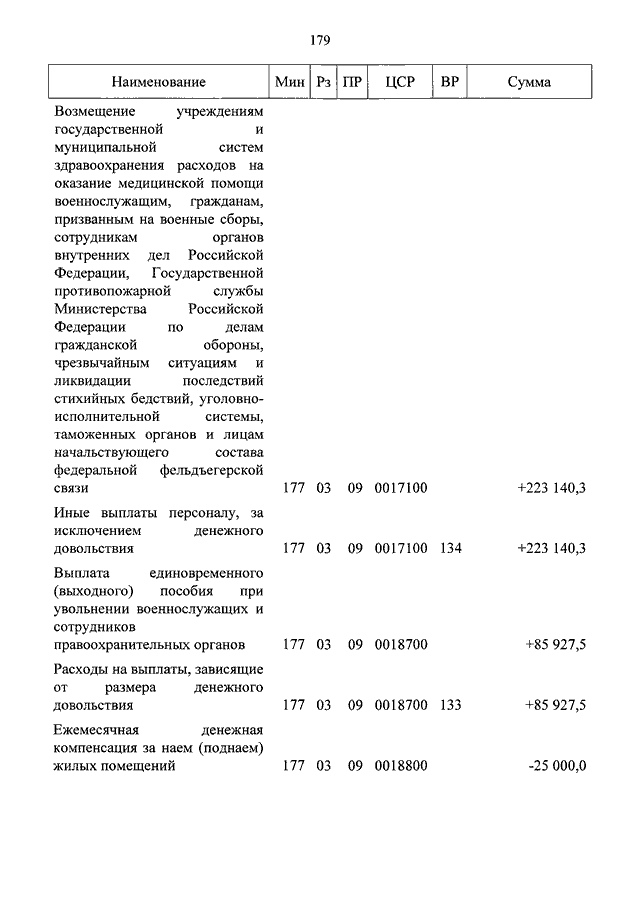 179

| Наименование | Мин | Рз | ПР | ЦСР | ВР | Сумма |
|---|---|---|---|---|---|---|
| Возмещение учреждениям государственной и муниципальной систем здравоохранения расходов на оказание медицинской помощи военнослужащим, гражданам, призванным на военные сборы, сотрудникам органов внутренних дел Российской Федерации, Государственной противопожарной службы Министерства Российской Федерации по делам гражданской обороны, чрезвычайным ситуациям и ликвидации последствий стихийных бедствий, уголовно-исполнительной системы, таможенных органов и лицам начальствующего состава федеральной фельдъегерской связи | 177 | 03 | 09 | 0017100 | | +223 140,3 |
| Иные выплаты персоналу, за исключением денежного довольствия | 177 | 03 | 09 | 0017100 | 134 | +223 140,3 |
| Выплата единовременного (выходного) пособия при увольнении военнослужащих и сотрудников правоохранительных органов | 177 | 03 | 09 | 0018700 | | +85 927,5 |
| Расходы на выплаты, зависящие от размера денежного довольствия | 177 | 03 | 09 | 0018700 | 133 | +85 927,5 |
| Ежемесячная денежная компенсация за наем (поднаем) жилых помещений | 177 | 03 | 09 | 0018800 | | -25 000,0 |